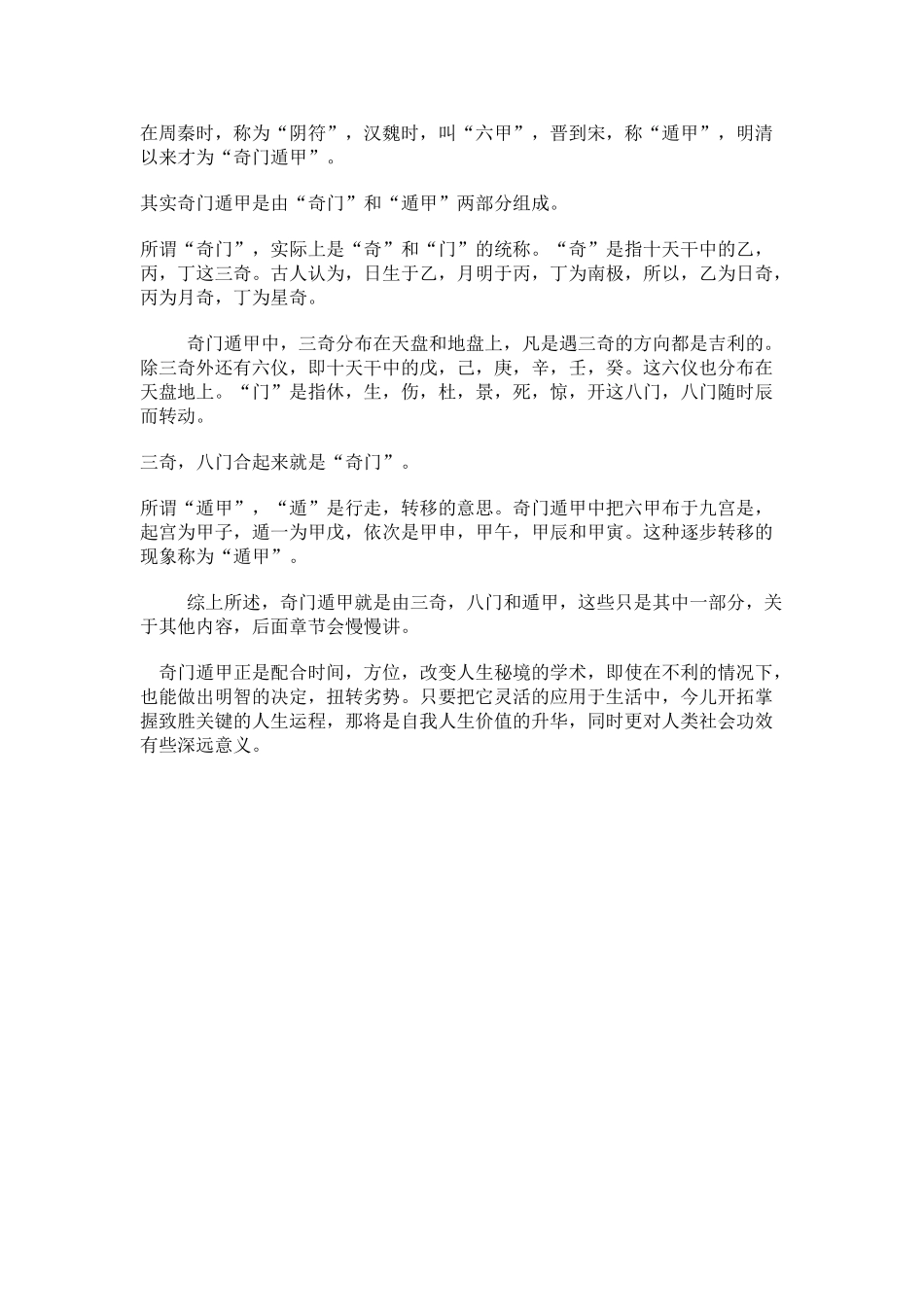 在周秦时，称为“阴符”，汉魏时，叫“六甲”，晋到宋，称“遁甲”，明清以来才为“奇门遁甲”。

其实奇门遁甲是由“奇门”和“遁甲”两部分组成。

所谓“奇门”，实际上是“奇”和“门”的统称。“奇”是指十天干中的乙，丙，丁这三奇。古人认为，日生于乙，月明于丙，丁为南极，所以，乙为日奇，丙为月奇，丁为星奇。

奇门遁甲中，三奇分布在天盘和地盘上，凡是遇三奇的方向都是吉利的。除三奇外还有六仪，即十天干中的戊，己，庚，辛，壬，癸。这六仪也分布在天盘地上。“门”是指休，生，伤，杜，景，死，惊，开这八门，八门随时辰而转动。

三奇，八门合起来就是“奇门”。

所谓“遁甲”，“遁”是行走，转移的意思。奇门遁甲中把六甲布于九宫是，起宫为甲子，遁一为甲戌，依次是甲申，甲午，甲辰和甲寅。这种逐步转移的现象称为“遁甲”。

综上所述，奇门遁甲就是由三奇，八门和遁甲，这些只是其中一部分，关于其他内容，后面章节会慢慢讲。

奇门遁甲正是配合时间，方位，改变人生秘境的学术，即使在不利的情况下，也能做出明智的决定，扭转劣势。只要把它灵活的应用于生活中，今儿开拓掌握致胜关键的人生运程，那将是自我人生价值的升华，同时更对人类社会功效有些深远意义。